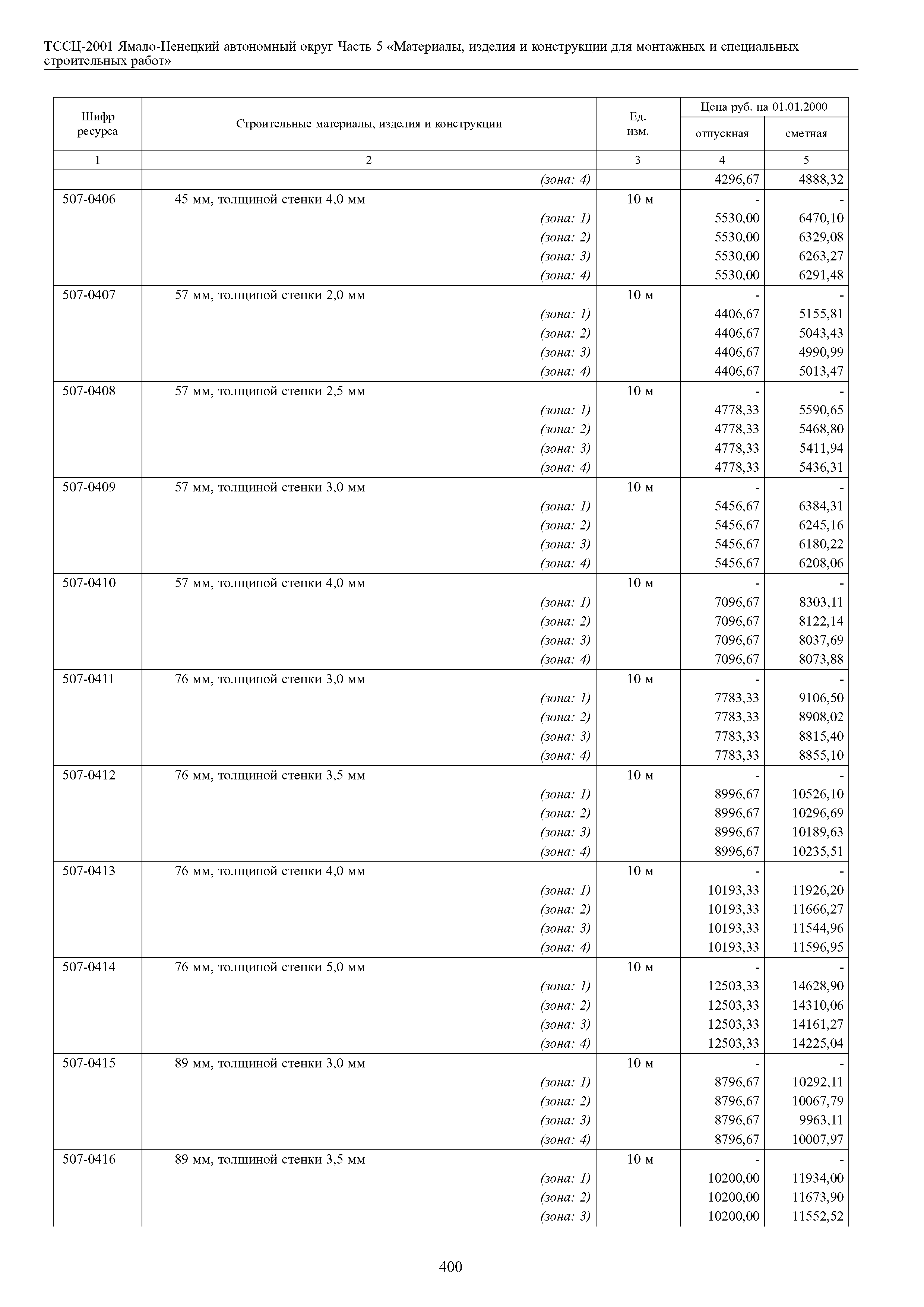 ТССЦ-2001 Ямало-Ненецкий автономный округ Часть 5 «Материалы, изделия и конструкции для монтажных и специальных строительных работ»

| Шифр ресурса | Строительные материалы, изделия и конструкции | Ед. изм. | Цена руб. на 01.01.2000 отпускная | Цена руб. на 01.01.2000 сметная |
|---|---|---|---|---|
| 1 | 2 | 3 | 4 | 5 |
| | (зона: 4) | | 4296,67 | 4888,32 |
| 507-0406 | 45 мм, толщиной стенки 4,0 мм | 10 м | - | - |
| | (зона: 1) | | 5530,00 | 6470,10 |
| | (зона: 2) | | 5530,00 | 6329,08 |
| | (зона: 3) | | 5530,00 | 6263,27 |
| | (зона: 4) | | 5530,00 | 6291,48 |
| 507-0407 | 57 мм, толщиной стенки 2,0 мм | 10 м | - | - |
| | (зона: 1) | | 4406,67 | 5155,81 |
| | (зона: 2) | | 4406,67 | 5043,43 |
| | (зона: 3) | | 4406,67 | 4990,99 |
| | (зона: 4) | | 4406,67 | 5013,47 |
| 507-0408 | 57 мм, толщиной стенки 2,5 мм | 10 м | - | - |
| | (зона: 1) | | 4778,33 | 5590,65 |
| | (зона: 2) | | 4778,33 | 5468,80 |
| | (зона: 3) | | 4778,33 | 5411,94 |
| | (зона: 4) | | 4778,33 | 5436,31 |
| 507-0409 | 57 мм, толщиной стенки 3,0 мм | 10 м | - | - |
| | (зона: 1) | | 5456,67 | 6384,31 |
| | (зона: 2) | | 5456,67 | 6245,16 |
| | (зона: 3) | | 5456,67 | 6180,22 |
| | (зона: 4) | | 5456,67 | 6208,06 |
| 507-0410 | 57 мм, толщиной стенки 4,0 мм | 10 м | - | - |
| | (зона: 1) | | 7096,67 | 8303,11 |
| | (зона: 2) | | 7096,67 | 8122,14 |
| | (зона: 3) | | 7096,67 | 8037,69 |
| | (зона: 4) | | 7096,67 | 8073,88 |
| 507-0411 | 76 мм, толщиной стенки 3,0 мм | 10 м | - | - |
| | (зона: 1) | | 7783,33 | 9106,50 |
| | (зона: 2) | | 7783,33 | 8908,02 |
| | (зона: 3) | | 7783,33 | 8815,40 |
| | (зона: 4) | | 7783,33 | 8855,10 |
| 507-0412 | 76 мм, толщиной стенки 3,5 мм | 10 м | - | - |
| | (зона: 1) | | 8996,67 | 10526,10 |
| | (зона: 2) | | 8996,67 | 10296,69 |
| | (зона: 3) | | 8996,67 | 10189,63 |
| | (зона: 4) | | 8996,67 | 10235,51 |
| 507-0413 | 76 мм, толщиной стенки 4,0 мм | 10 м | - | - |
| | (зона: 1) | | 10193,33 | 11926,20 |
| | (зона: 2) | | 10193,33 | 11666,27 |
| | (зона: 3) | | 10193,33 | 11544,96 |
| | (зона: 4) | | 10193,33 | 11596,95 |
| 507-0414 | 76 мм, толщиной стенки 5,0 мм | 10 м | - | - |
| | (зона: 1) | | 12503,33 | 14628,90 |
| | (зона: 2) | | 12503,33 | 14310,06 |
| | (зона: 3) | | 12503,33 | 14161,27 |
| | (зона: 4) | | 12503,33 | 14225,04 |
| 507-0415 | 89 мм, толщиной стенки 3,0 мм | 10 м | - | - |
| | (зона: 1) | | 8796,67 | 10292,11 |
| | (зона: 2) | | 8796,67 | 10067,79 |
| | (зона: 3) | | 8796,67 | 9963,11 |
| | (зона: 4) | | 8796,67 | 10007,97 |
| 507-0416 | 89 мм, толщиной стенки 3,5 мм | 10 м | - | - |
| | (зона: 1) | | 10200,00 | 11934,00 |
| | (зона: 2) | | 10200,00 | 11673,90 |
| | (зона: 3) | | 10200,00 | 11552,52 |

400